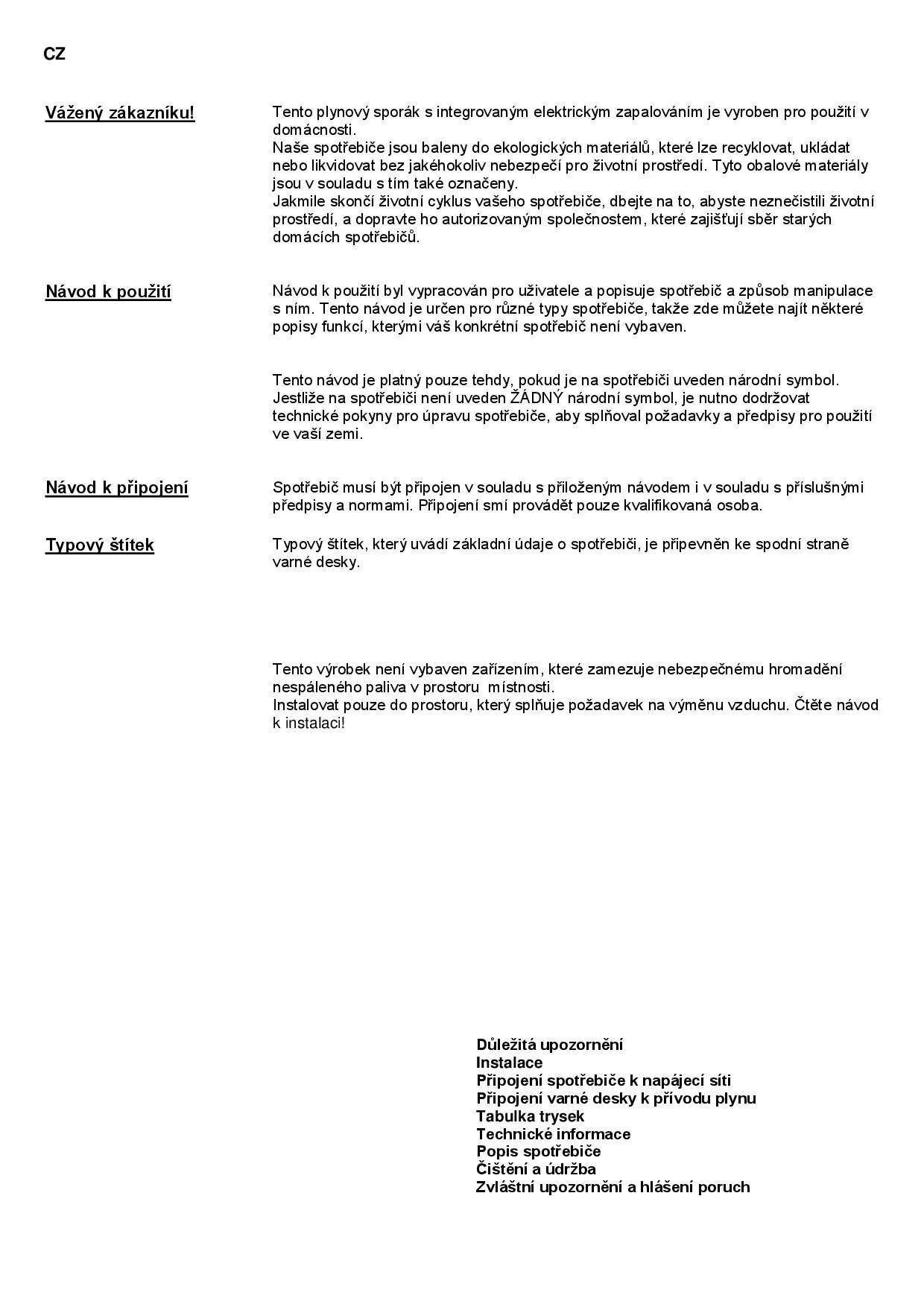 CZ

Vážený zákazníku!

Tento plynový sporák s integrovaným elektrickým zapalováním je vyroben pro použití v domácnosti.
Naše spotřebiče jsou baleny do ekologických materiálů, které lze recyklovat, ukládat nebo likvidovat bez jakéhokoliv nebezpečí pro životní prostředí. Tyto obalové materiály jsou v souladu s tím také označeny.
Jakmile skončí životní cyklus vašeho spotřebiče, dbejte na to, abyste neznečistili životní prostředí, a dopravte ho autorizovaným společnostem, které zajišťují sběr starých domácích spotřebičů.

Návod k použití

Návod k použití byl vypracován pro uživatele a popisuje spotřebič a způsob manipulace s ním. Tento návod je určen pro různé typy spotřebiče, takže zde můžete najít některé popisy funkcí, kterými váš konkrétní spotřebič není vybaven.

Tento návod je platný pouze tehdy, pokud je na spotřebiči uveden národní symbol. Jestliže na spotřebiči není uveden ŽÁDNÝ národní symbol, je nutno dodržovat technické pokyny pro úpravu spotřebiče, aby splňoval požadavky a předpisy pro použití ve vaší zemi.

Návod k připojení

Spotřebič musí být připojen v souladu s přiloženým návodem i v souladu s příslušnými předpisy a normami. Připojení smí provádět pouze kvalifikovaná osoba.

Typový štítek

Typový štítek, který uvádí základní údaje o spotřebiči, je připevněn ke spodní straně varné desky.

Tento výrobek není vybaven zařízením, které zamezuje nebezpečnému hromadění nespáleného paliva v prostoru místnosti.
Instalovat pouze do prostoru, který splňuje požadavek na výměnu vzduchu. Čtěte návod k instalaci!

Důležitá upozornění
Instalace
Připojení spotřebiče k napájecí síti
Připojení varné desky k přívodu plynu
Tabulka trysek
Technické informace
Popis spotřebiče
Čištění a údržba
Zvláštní upozornění a hlášení poruch